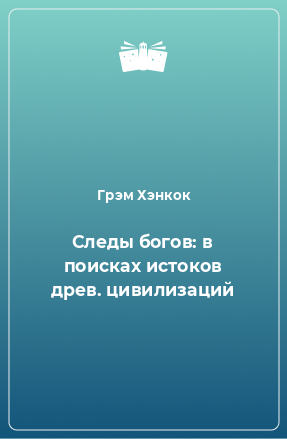 Грэм Хэнкок

Следы богов: в поисках истоков древ. цивилизаций